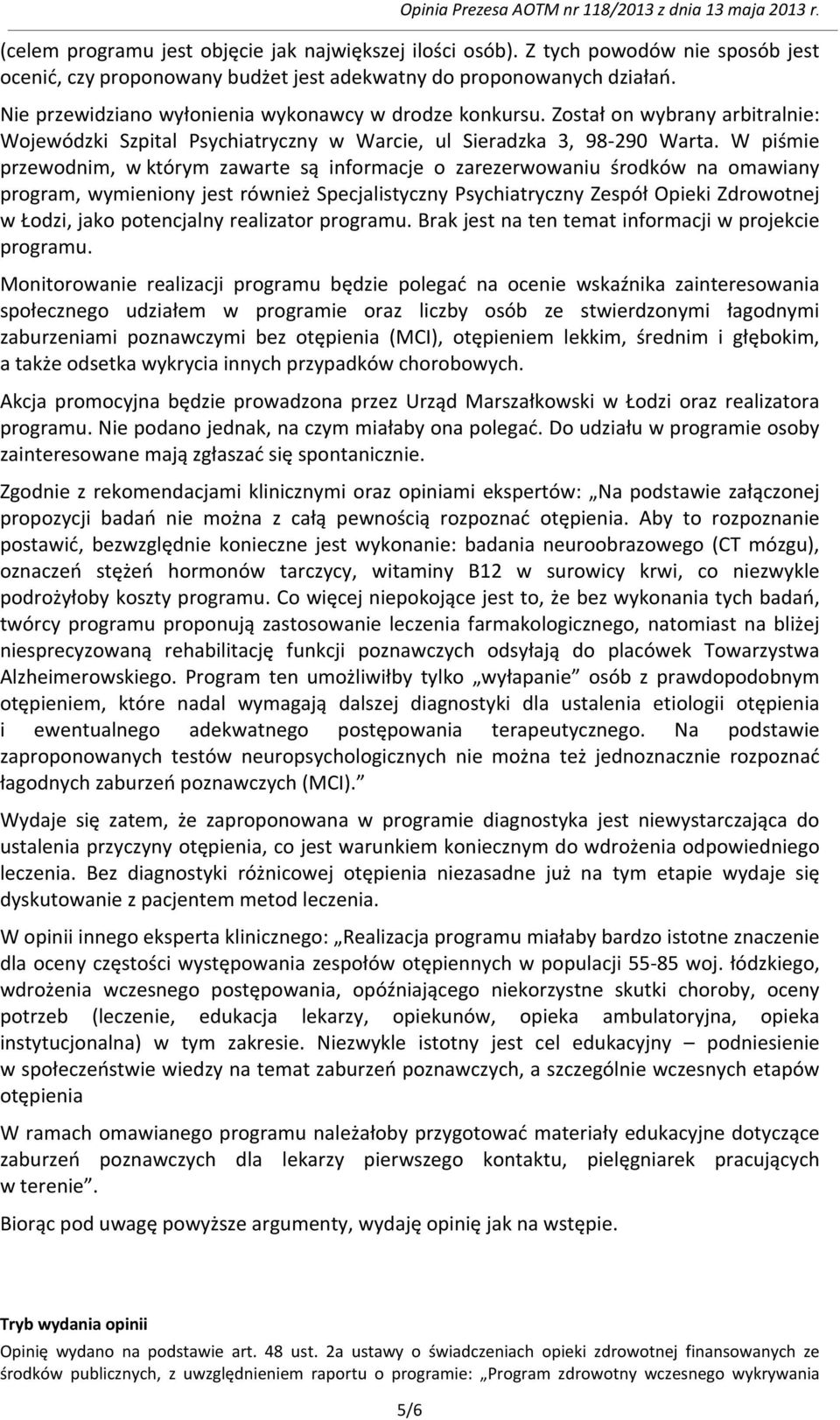 Opinia Prezesa AOTM nr 118/2013 z dnia 13 maja 2013 r.

(celem programu jest objęcie jak największej ilości osób). Z tych powodów nie sposób jest ocenić, czy proponowany budżet jest adekwatny do proponowanych działań.

Nie przewidziano wyłonienia wykonawcy w drodze konkursu. Został on wybrany arbitralnie: Wojewódzki Szpital Psychiatryczny w Warcie, ul Sieradzka 3, 98-290 Warta. W piśmie przewodnim, w którym zawarte są informacje o zarezerwowaniu środków na omawiany program, wymieniony jest również Specjalistyczny Psychiatryczny Zespół Opieki Zdrowotnej w Łodzi, jako potencjalny realizator programu. Brak jest na ten temat informacji w projekcie programu.

Monitorowanie realizacji programu będzie polegać na ocenie wskaźnika zainteresowania społecznego udziałem w programie oraz liczby osób ze stwierdzonymi łagodnymi zaburzeniami poznawczymi bez otępienia (MCI), otępieniem lekkim, średnim i głębokim, a także odsetka wykrycia innych przypadków chorobowych.

Akcja promocyjna będzie prowadzona przez Urząd Marszałkowski w Łodzi oraz realizatora programu. Nie podano jednak, na czym miałaby ona polegać. Do udziału w programie osoby zainteresowane mają zgłaszać się spontanicznie.

Zgodnie z rekomendacjami klinicznymi oraz opiniami ekspertów: „Na podstawie załączonej propozycji badań nie można z całą pewnością rozpoznać otępienia. Aby to rozpoznanie postawić, bezwzględnie konieczne jest wykonanie: badania neuroobrazowego (CT mózgu), oznaczeń stężeń hormonów tarczycy, witaminy B12 w surowicy krwi, co niezwykle podrożyłoby koszty programu. Co więcej niepokojące jest to, że bez wykonania tych badań, twórcy programu proponują zastosowanie leczenia farmakologicznego, natomiast na bliżej niesprecyzowaną rehabilitację funkcji poznawczych odsyłają do placówek Towarzystwa Alzheimerowskiego. Program ten umożliwiłby tylko „wyłapanie” osób z prawdopodobnym otępieniem, które nadal wymagają dalszej diagnostyki dla ustalenia etiologii otępienia i ewentualnego adekwatnego postępowania terapeutycznego. Na podstawie zaproponowanych testów neuropsychologicznych nie można też jednoznacznie rozpoznać łagodnych zaburzeń poznawczych (MCI).”

Wydaje się zatem, że zaproponowana w programie diagnostyka jest niewystarczająca do ustalenia przyczyny otępienia, co jest warunkiem koniecznym do wdrożenia odpowiedniego leczenia. Bez diagnostyki różnicowej otępienia niezasadne już na tym etapie wydaje się dyskutowanie z pacjentem metod leczenia.

W opinii innego eksperta klinicznego: „Realizacja programu miałaby bardzo istotne znaczenie dla oceny częstości występowania zespołów otępiennych w populacji 55-85 woj. łódzkiego, wdrożenia wczesnego postępowania, opóźniającego niekorzystne skutki choroby, oceny potrzeb (leczenie, edukacja lekarzy, opiekunów, opieka ambulatoryjna, opieka instytucjonalna) w tym zakresie. Niezwykle istotny jest cel edukacyjny – podniesienie w społeczeństwie wiedzy na temat zaburzeń poznawczych, a szczególnie wczesnych etapów otępienia

W ramach omawianego programu należałoby przygotować materiały edukacyjne dotyczące zaburzeń poznawczych dla lekarzy pierwszego kontaktu, pielęgniarek pracujących w terenie”.

Biorąc pod uwagę powyższe argumenty, wydaję opinię jak na wstępie.

Tryb wydania opinii

Opinię wydano na podstawie art. 48 ust. 2a ustawy o świadczeniach opieki zdrowotnej finansowanych ze środków publicznych, z uwzględnieniem raportu o programie: „Program zdrowotny wczesnego wykrywania

5/6